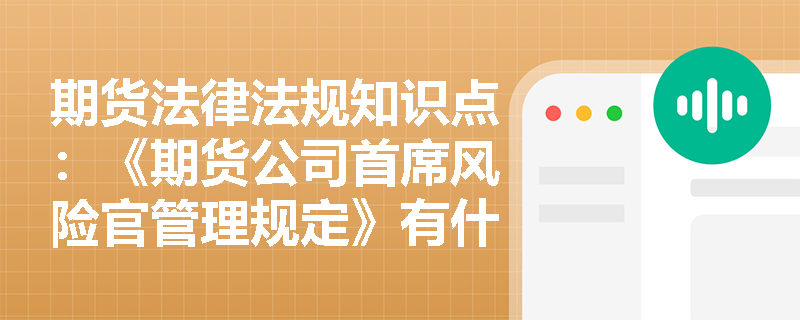 期货法律法规知识点：《期货公司首席风险官管理规定》有什